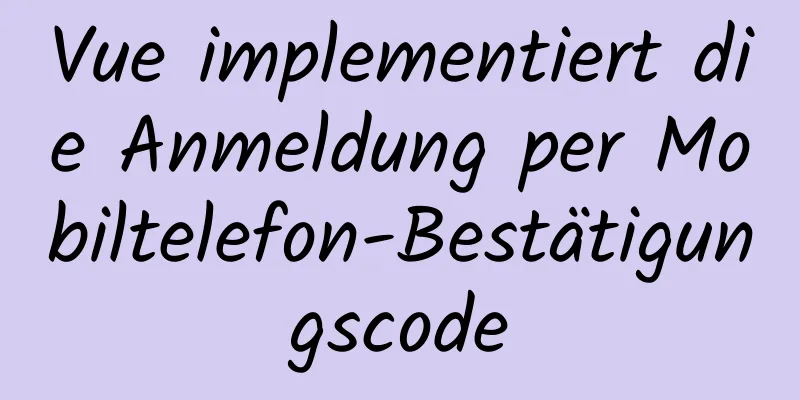 Vue implementiert die Anmeldung per Mobiltelefon-Bestätigungscode